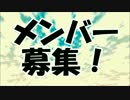 メンバー
募集！